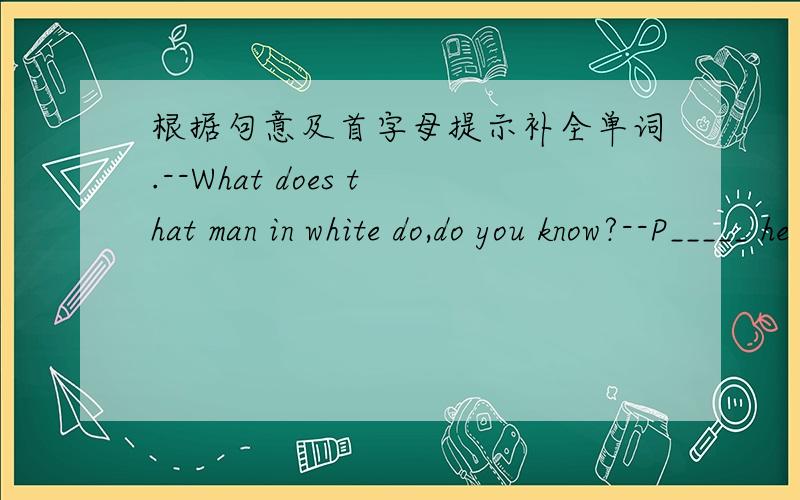 根据句意及首字母提示补全单词.--What does that man in white do,do you know?--P_____ he